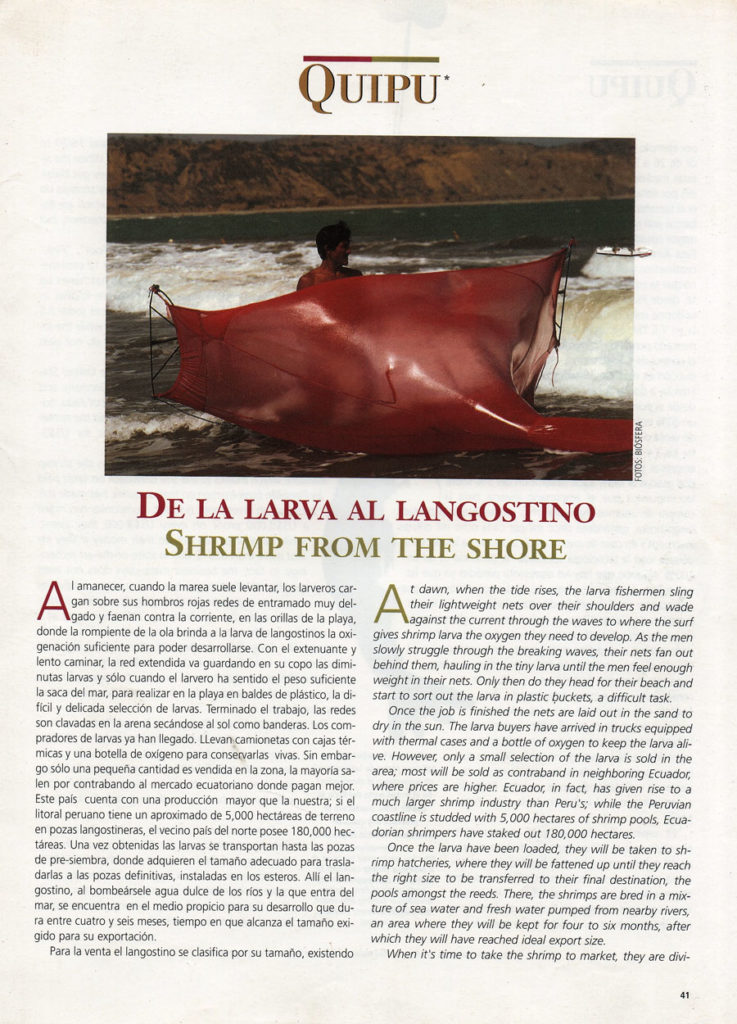 QUIPU*

FOTOS: BIOSFERA

DE LA LARVA AL LANGOSTINO
SHRIMP FROM THE SHORE

Al amanecer, cuando la marea suele levantar, los larveros cargan sobre sus hombros rojas redes de entramado muy delgado y faenan contra la corriente, en las orillas de la playa, donde la rompiente de la ola brinda a la larva de langostinos la oxigenación suficiente para poder desarrollarse. Con el extenuante y lento caminar, la red extendida va guardando en su copo las diminutas larvas y sólo cuando el larvero ha sentido el peso suficiente la saca del mar, para realizar en la playa en baldes de plástico, la difícil y delicada selección de larvas. Terminado el trabajo, las redes son clavadas en la arena secándose al sol como banderas. Los compradores de larvas ya han llegado. LLevan camionetas con cajas térmicas y una botella de oxígeno para conservarlas vivas. Sin embargo sólo una pequeña cantidad es vendida en la zona, la mayoría salen por contrabando al mercado ecuatoriano donde pagan mejor. Este país cuenta con una producción mayor que la nuestra; si el litoral peruano tiene un aproximado de 5,000 hectáreas de terreno en pozas langostineras, el vecino país del norte posee 180,000 hectáreas. Una vez obtenidas las larvas se transportan hasta las pozas de pre-siembra, donde adquieren el tamaño adecuado para trasladarlas a las pozas definitivas, instaladas en los esteros. Allí el langostino, al bombeársele agua dulce de los ríos y la que entra del mar, se encuentra en el medio propicio para su desarrollo que dura entre cuatro y seis meses, tiempo en que alcanza el tamaño exigido para su exportación.

Para la venta el langostino se clasifica por su tamaño, existendo

At dawn, when the tide rises, the larva fishermen sling their lightweight nets over their shoulders and wade against the current through the waves to where the surf gives shrimp larva the oxygen they need to develop. As the men slowly struggle through the breaking waves, their nets fan out behind them, hauling in the tiny larva until the men feel enough weight in their nets. Only then do they head for their beach and start to sort out the larva in plastic buckets, a difficult task.

Once the job is finished the nets are laid out in the sand to dry in the sun. The larva buyers have arrived in trucks equipped with thermal cases and a bottle of oxygen to keep the larva alive. However, only a small selection of the larva is sold in the area; most will be sold as contraband in neighboring Ecuador, where prices are higher. Ecuador, in fact, has given rise to a much larger shrimp industry than Peru's; while the Peruvian coastline is studded with 5,000 hectares of shrimp pools, Ecuadorian shrimpers have staked out 180,000 hectares.

Once the larva have been loaded, they will be taken to shrimp hatcheries, where they will be fattened up until they reach the right size to be transferred to their final destination, the pools amongst the reeds. There, the shrimps are bred in a mixture of sea water and fresh water pumped from nearby rivers, an area where they will be kept for four to six months, after which they will have reached ideal export size.

When it's time to take the shrimp to market, they are divi-

41